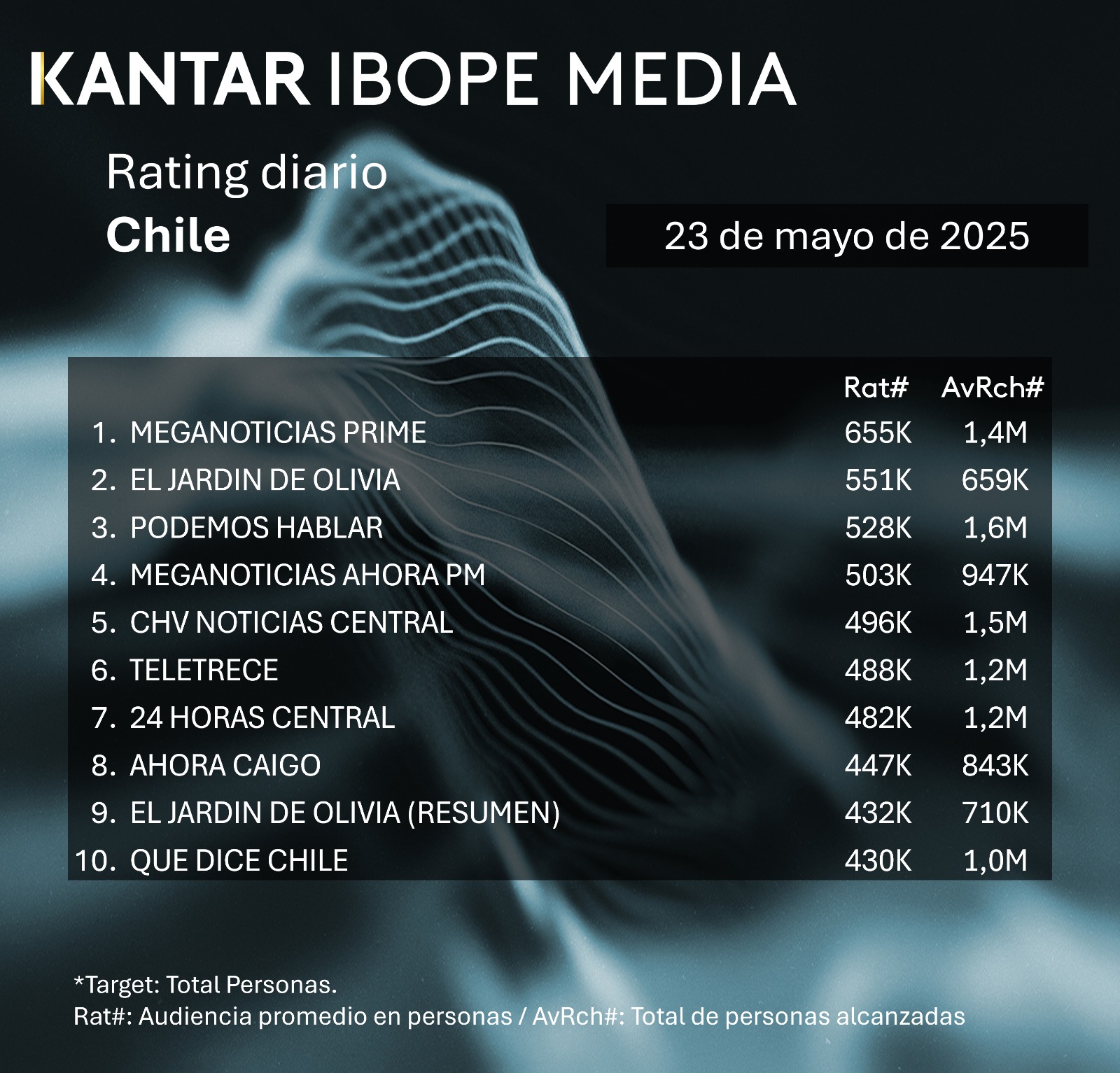 KANTAR IBOPE MEDIA

Rating diario
Chile

23 de mayo de 2025

| | Rat# | AvRch# |
|---|---|---|
| 1. MEGANOTICIAS PRIME | 655K | 1,4M |
| 2. EL JARDIN DE OLIVIA | 551K | 659K |
| 3. PODEMOS HABLAR | 528K | 1,6M |
| 4. MEGANOTICIAS AHORA PM | 503K | 947K |
| 5. CHV NOTICIAS CENTRAL | 496K | 1,5M |
| 6. TELETRECE | 488K | 1,2M |
| 7. 24 HORAS CENTRAL | 482K | 1,2M |
| 8. AHORA CAIGO | 447K | 843K |
| 9. EL JARDIN DE OLIVIA (RESUMEN) | 432K | 710K |
| 10. QUE DICE CHILE | 430K | 1,0M |

*Target: Total Personas.
Rat#: Audiencia promedio en personas / AvRch#: Total de personas alcanzadas